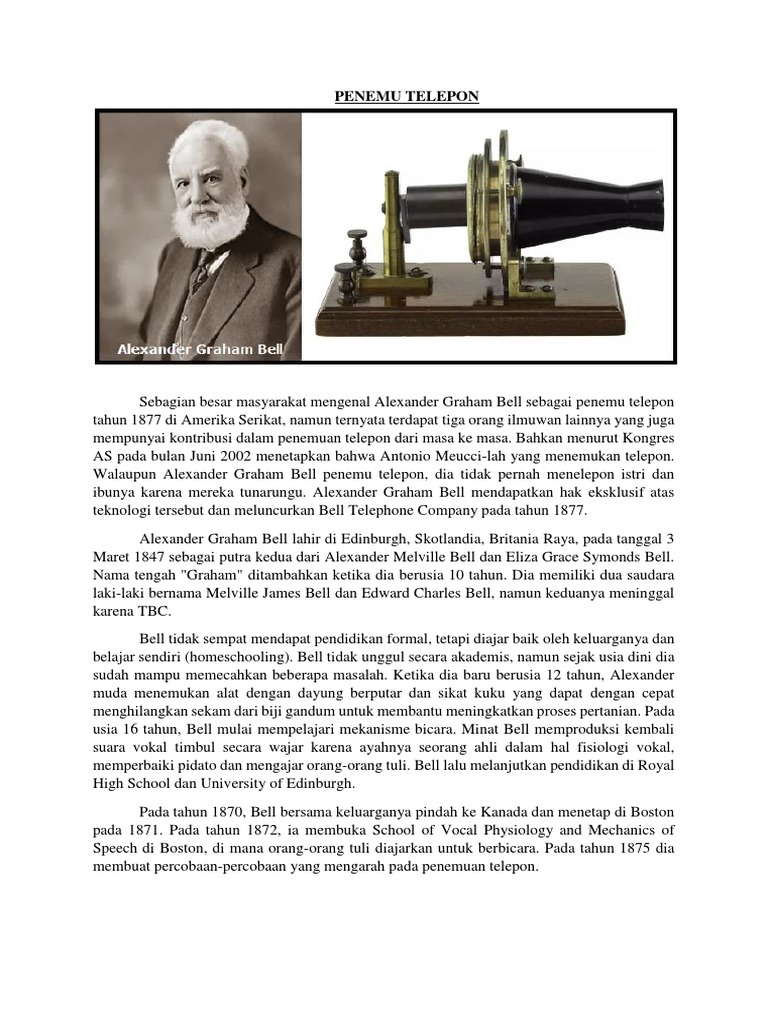 PENEMU TELEPON

Alexander Graham Bell

Sebagian besar masyarakat mengenal Alexander Graham Bell sebagai penemu telepon tahun 1877 di Amerika Serikat, namun ternyata terdapat tiga orang ilmuwan lainnya yang juga mempunyai kontribusi dalam penemuan telepon dari masa ke masa. Bahkan menurut Kongres AS pada bulan Juni 2002 menetapkan bahwa Antonio Meucci-lah yang menemukan telepon. Walaupun Alexander Graham Bell penemu telepon, dia tidak pernah menelepon istri dan ibunya karena mereka tunarungu. Alexander Graham Bell mendapatkan hak eksklusif atas teknologi tersebut dan meluncurkan Bell Telephone Company pada tahun 1877.

Alexander Graham Bell lahir di Edinburgh, Skotlandia, Britania Raya, pada tanggal 3 Maret 1847 sebagai putra kedua dari Alexander Melville Bell dan Eliza Grace Symonds Bell. Nama tengah "Graham" ditambahkan ketika dia berusia 10 tahun. Dia memiliki dua saudara laki-laki bernama Melville James Bell dan Edward Charles Bell, namun keduanya meninggal karena TBC.

Bell tidak sempat mendapat pendidikan formal, tetapi diajar baik oleh keluarganya dan belajar sendiri (homeschooling). Bell tidak unggul secara akademis, namun sejak usia dini dia sudah mampu memecahkan beberapa masalah. Ketika dia baru berusia 12 tahun, Alexander muda menemukan alat dengan dayung berputar dan sikat kuku yang dapat dengan cepat menghilangkan sekam dari biji gandum untuk membantu meningkatkan proses pertanian. Pada usia 16 tahun, Bell mulai mempelajari mekanisme bicara. Minat Bell memproduksi kembali suara vokal timbul secara wajar karena ayahnya seorang ahli dalam hal fisiologi vokal, memperbaiki pidato dan mengajar orang-orang tuli. Bell lalu melanjutkan pendidikan di Royal High School dan University of Edinburgh.

Pada tahun 1870, Bell bersama keluarganya pindah ke Kanada dan menetap di Boston pada 1871. Pada tahun 1872, ia membuka School of Vocal Physiology and Mechanics of Speech di Boston, di mana orang-orang tuli diajarkan untuk berbicara. Pada tahun 1875 dia membuat percobaan-percobaan yang mengarah pada penemuan telepon.